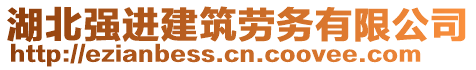 湖北强进建筑劳务有限公司
http://ezianbess.cn.coovee.com